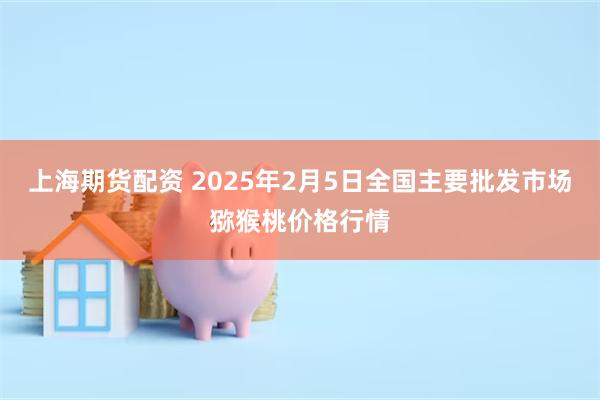 上海期货配资 2025年2月5日全国主要批发市场猕猴桃价格行情